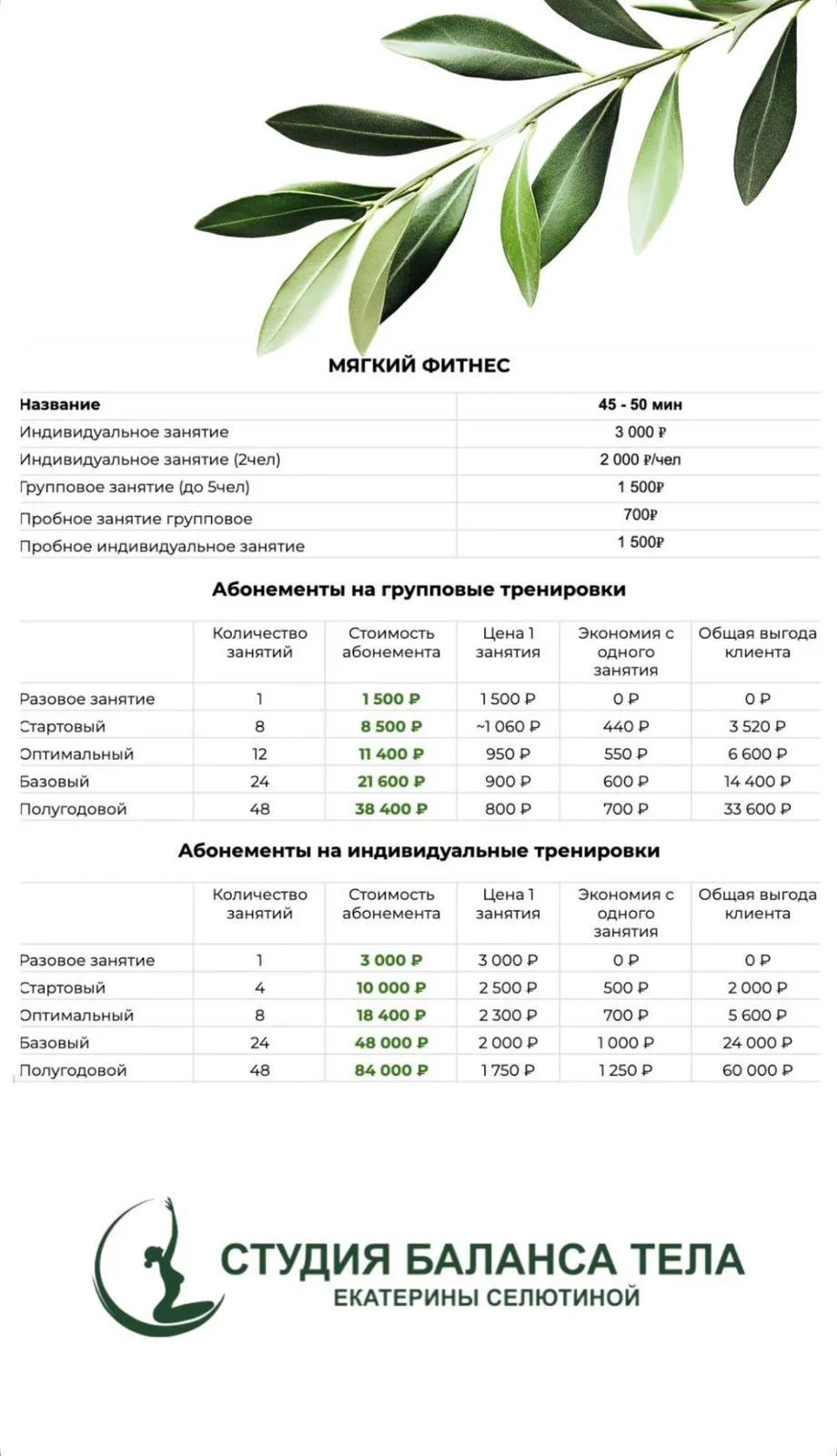 МЯГКИЙ ФИТНЕС

| Название | 45 - 50 мин |
|---|---|
| Индивидуальное занятие | 3 000 ₽ |
| Индивидуальное занятие (2чел) | 2 000 ₽/чел |
| Групповое занятие (до 5чел) | 1 500₽ |
| Пробное занятие групповое | 700₽ |
| Пробное индивидуальное занятие | 1 500₽ |

Абонементы на групповые тренировки

| | Количество занятий | Стоимость абонемента | Цена 1 занятия | Экономия с одного занятия | Общая выгода клиента |
|---|---|---|---|---|---|
| Разовое занятие | 1 | 1 500 ₽ | 1 500 ₽ | 0 ₽ | 0 ₽ |
| Стартовый | 8 | 8 500 ₽ | ~1 060 ₽ | 440 ₽ | 3 520 ₽ |
| Оптимальный | 12 | 11 400 ₽ | 950 ₽ | 550 ₽ | 6 600 ₽ |
| Базовый | 24 | 21 600 ₽ | 900 ₽ | 600 ₽ | 14 400 ₽ |
| Полугодовой | 48 | 38 400 ₽ | 800 ₽ | 700 ₽ | 33 600 ₽ |

Абонементы на индивидуальные тренировки

| | Количество занятий | Стоимость абонемента | Цена 1 занятия | Экономия с одного занятия | Общая выгода клиента |
|---|---|---|---|---|---|
| Разовое занятие | 1 | 3 000 ₽ | 3 000 ₽ | 0 ₽ | 0 ₽ |
| Стартовый | 4 | 10 000 ₽ | 2 500 ₽ | 500 ₽ | 2 000 ₽ |
| Оптимальный | 8 | 18 400 ₽ | 2 300 ₽ | 700 ₽ | 5 600 ₽ |
| Базовый | 24 | 48 000 ₽ | 2 000 ₽ | 1 000 ₽ | 24 000 ₽ |
| Полугодовой | 48 | 84 000 ₽ | 1 750 ₽ | 1 250 ₽ | 60 000 ₽ |

СТУДИЯ БАЛАНСА ТЕЛА
ЕКАТЕРИНЫ СЕЛЮТИНОЙ